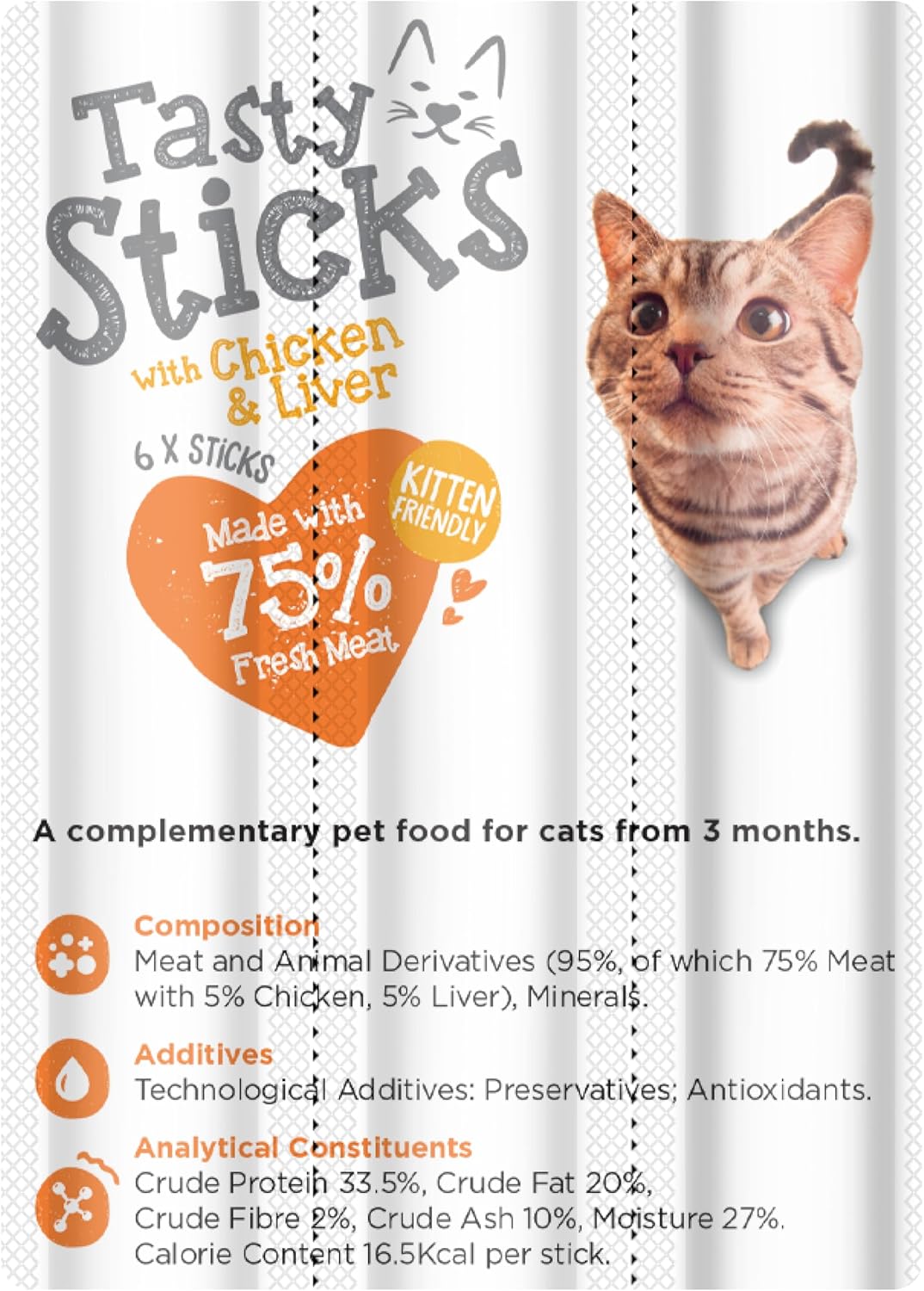 Tasty Sticks

with Chicken & Liver

6 X STICKS

Made with 75% Fresh Meat

KITTEN FRIENDLY

A complementary pet food for cats from 3 months.

Composition
Meat and Animal Derivatives (95%, of which 75% Meat with 5% Chicken, 5% Liver), Minerals.

Additives
Technological Additives: Preservatives; Antioxidants.

Analytical Constituents
Crude Protein 33.5%, Crude Fat 20%, Crude Fibre 2%, Crude Ash 10%, Moisture 27%. Calorie Content 16.5Kcal per stick.